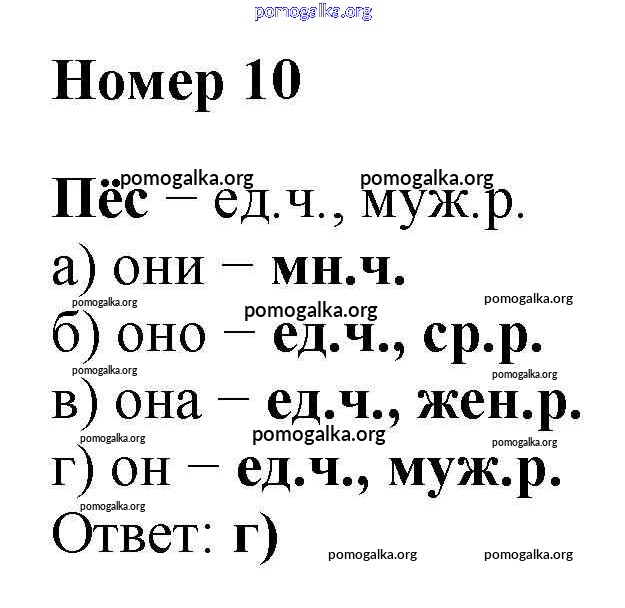 pomogalka.org

Номер 10

pomogalka.org pomogalka.org

Пёс – ед.ч., муж.р.

а) они – мн.ч.

pomogalka.org pomogalka.org pomogalka.org

б) оно – ед.ч., ср.р.

pomogalka.org pomogalka.org

в) она – ед.ч., жен.р.

pomogalka.org pomogalka.org pomogalka.org

г) он – ед.ч., муж.р.

pomogalka.org

Ответ: г)

pomogalka.org pomogalka.org